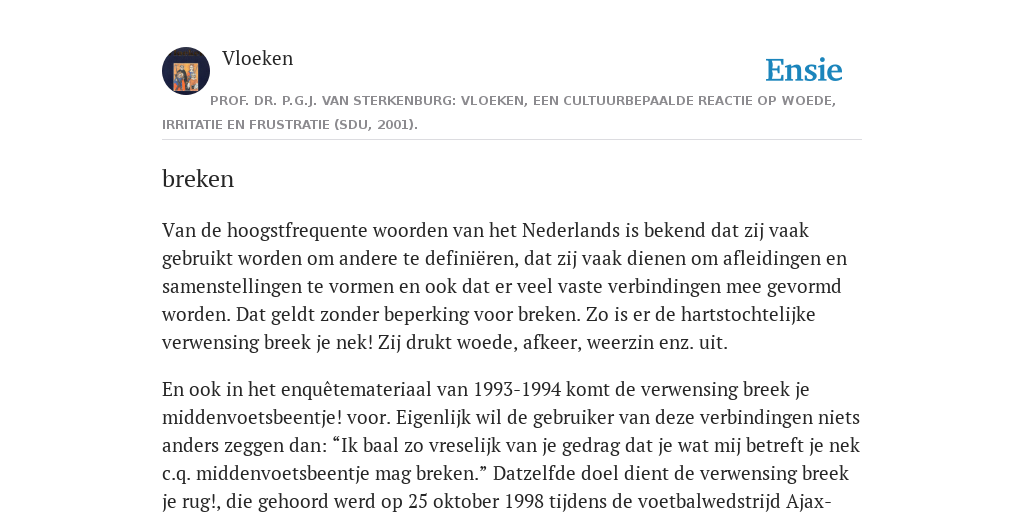 Vloeken

Ensie

PROF. DR. P.G.J. VAN STERKENBURG: VLOEKEN, EEN CULTUURBEPAALDE REACTIE OP WOEDE, IRRITATIE EN FRUSTRATIE (SDU, 2001).

breken

Van de hoogstfrequente woorden van het Nederlands is bekend dat zij vaak gebruikt worden om andere te definiëren, dat zij vaak dienen om afleidingen en samenstellingen te vormen en ook dat er veel vaste verbindingen mee gevormd worden. Dat geldt zonder beperking voor breken. Zo is er de hartstochtelijke verwensing breek je nek! Zij drukt woede, afkeer, weerzin enz. uit.

En ook in het enquêtemateriaal van 1993-1994 komt de verwensing breek je middenvoetsbeentje! voor. Eigenlijk wil de gebruiker van deze verbindingen niets anders zeggen dan: “Ik baal zo vreselijk van je gedrag dat je wat mij betreft je nek c.q. middenvoetsbeentje mag breken.” Datzelfde doel dient de verwensing breek je rug!, die gehoord werd op 25 oktober 1998 tijdens de voetbalwedstrijd Ajax-